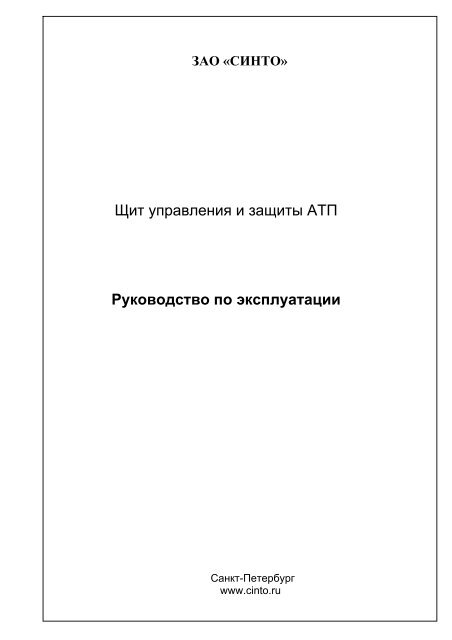 ЗАО «СИНТО»

Щит управления и защиты АТП

Руководство по эксплуатации

Санкт-Петербург
www.cinto.ru